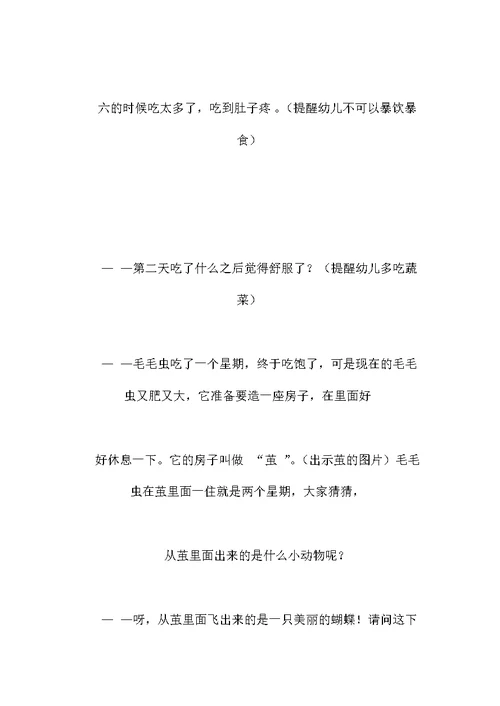 六的时候吃太多了，吃到肚子疼。（提醒幼儿不可以暴饮暴食）

— —第二天吃了什么之后觉得舒服了？（提醒幼儿多吃蔬菜）

— —毛毛虫吃了一个星期，终于吃饱了，可是现在的毛毛虫又肥又大，它准备要造一座房子，在里面好

好休息一下。它的房子叫做 “茧 ”。（出示茧的图片）毛毛虫在茧里面一住就是两个星期，大家猜猜，

从茧里面出来的是什么小动物呢？

— —呀，从茧里面飞出来的是一只美丽的蝴蝶！请问这下